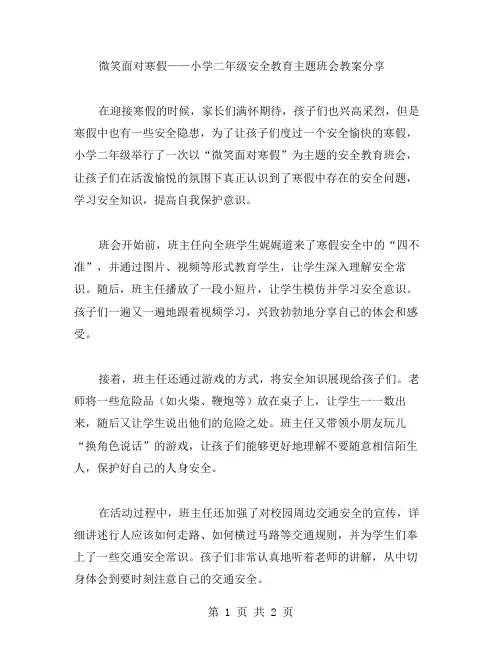 微笑面对寒假——小学二年级安全教育主题班会教案分享

在迎接寒假的时候，家长们满怀期待，孩子们也兴高采烈，但是寒假中也有一些安全隐患，为了让孩子们度过一个安全愉快的寒假，小学二年级举行了一次以“微笑面对寒假”为主题的安全教育班会，让孩子们在活泼愉悦的氛围下真正认识到了寒假中存在的安全问题，学习安全知识，提高自我保护意识。

班会开始前，班主任向全班学生娓娓道来了寒假安全中的“四不准”，并通过图片、视频等形式教育学生，让学生深入理解安全常识。随后，班主任播放了一段小短片，让学生模仿并学习安全意识。孩子们一遍又一遍地跟着视频学习，兴致勃勃地分享自己的体会和感受。

接着，班主任还通过游戏的方式，将安全知识展现给孩子们。老师将一些危险品（如火柴、鞭炮等）放在桌子上，让学生一一数出来，随后又让学生说出他们的危险之处。班主任又带领小朋友玩儿“换角色说话”的游戏，让孩子们能够更好地理解不要随意相信陌生人，保护好自己的人身安全。

在活动过程中，班主任还加强了对校园周边交通安全的宣传，详细讲述行人应该如何走路、如何横过马路等交通规则，并为学生们奉上了一些交通安全常识。孩子们非常认真地听着老师的讲解，从中切身体会到要时刻注意自己的交通安全。

第 1 页 共 2 页